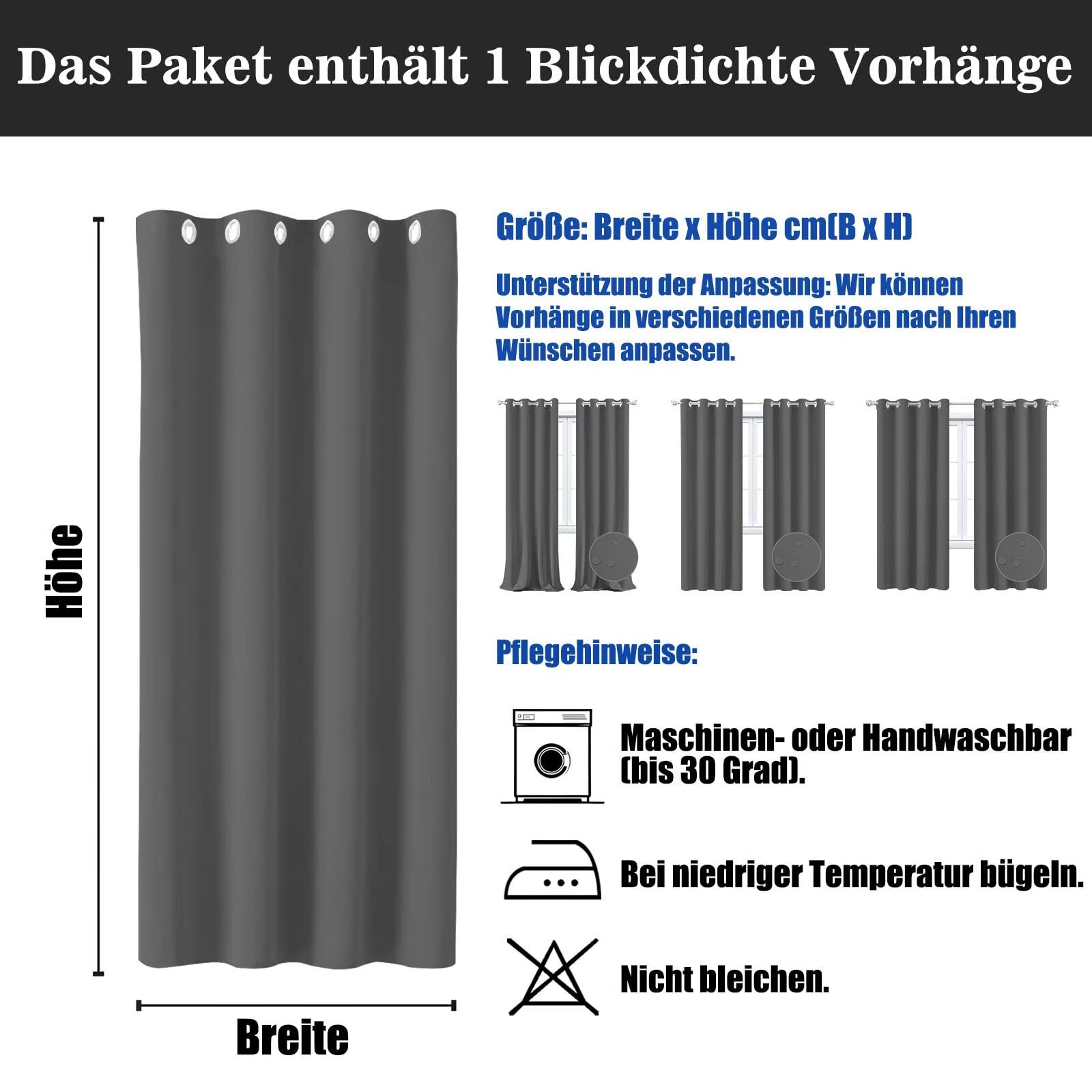 Das Paket enthält 1 Blickdichte Vorhänge

Höhe

Breite

Größe: Breite x Höhe cm(B x H)

Unterstützung der Anpassung: Wir können Vorhänge in verschiedenen Größen nach Ihren Wünschen anpassen.

Pflegehinweise:

Maschinen- oder Handwaschbar (bis 30 Grad).

Bei niedriger Temperatur bügeln.

Nicht bleichen.